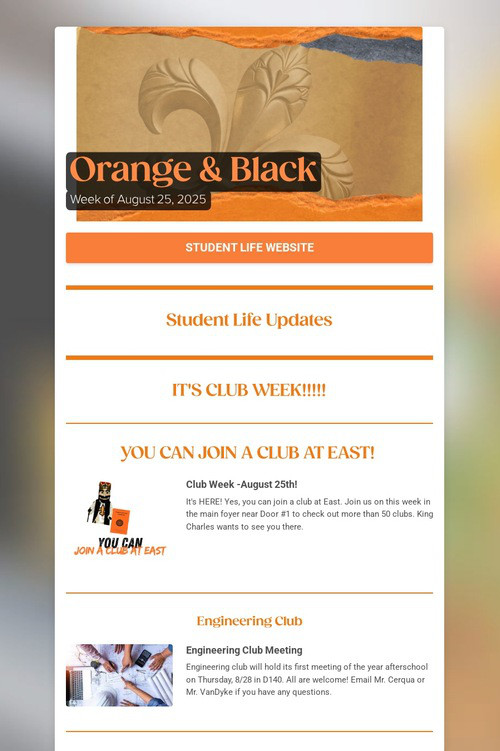 Orange & Black
Week of August 25, 2025

STUDENT LIFE WEBSITE

Student Life Updates

IT'S CLUB WEEK!!!!!

YOU CAN JOIN A CLUB AT EAST!

YOU CAN
JOIN A CLUB AT EAST

Club Week -August 25th!

It's HERE! Yes, you can join a club at East. Join us on this week in the main foyer near Door #1 to check out more than 50 clubs. King Charles wants to see you there.

Engineering Club

Engineering Club Meeting

Engineering club will hold its first meeting of the year afterschool on Thursday, 8/28 in D140. All are welcome! Email Mr. Cerqua or Mr. VanDyke if you have any questions.